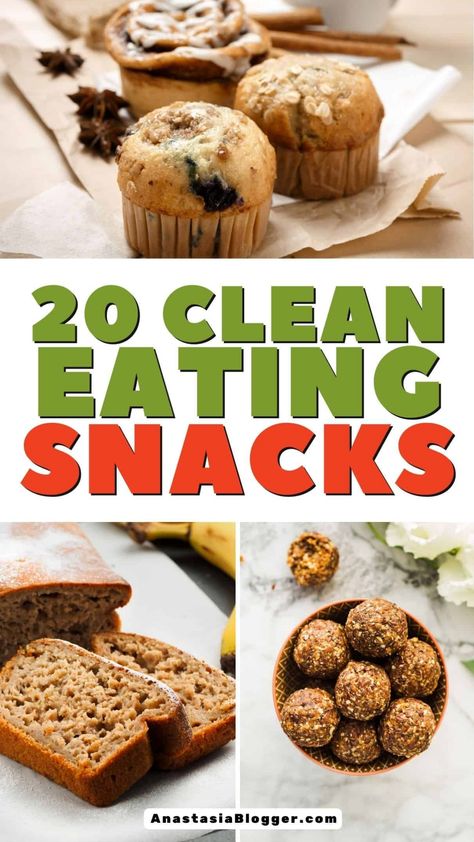 20 CLEAN EATING SNACKS

AnastasiaBlogger.com